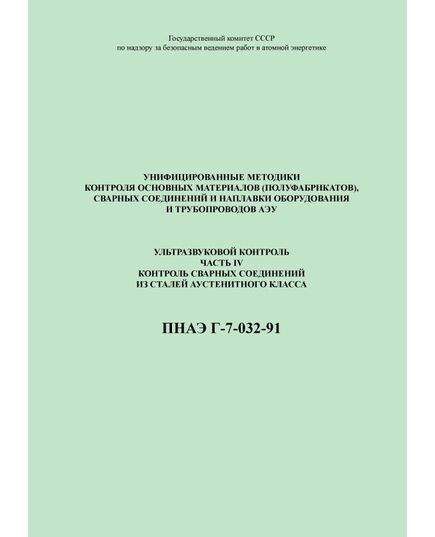 Государственный комитет СССР
по надзору за безопасным ведением работ в атомной энергетике

УНИФИЦИРОВАННЫЕ МЕТОДИКИ
КОНТРОЛЯ ОСНОВНЫХ МАТЕРИАЛОВ (ПОЛУФАБРИКАТОВ),
СВАРНЫХ СОЕДИНЕНИЙ И НАПЛАВКИ ОБОРУДОВАНИЯ
И ТРУБОПРОВОДОВ АЭУ

УЛЬТРАЗВУКОВОЙ КОНТРОЛЬ
ЧАСТЬ IV
КОНТРОЛЬ СВАРНЫХ СОЕДИНЕНИЙ
ИЗ СТАЛЕЙ АУСТЕНИТНОГО КЛАССА

ПНАЭ Г-7-032-91